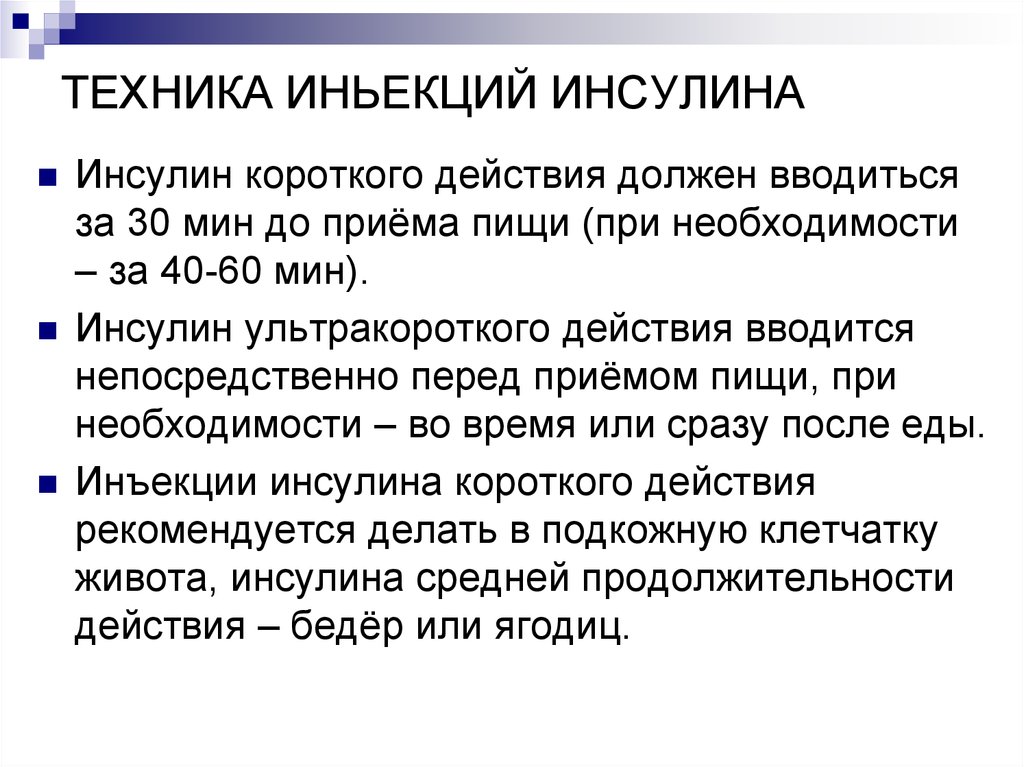 ТЕХНИКА ИНЬЕКЦИЙ ИНСУЛИНА

Инсулин короткого действия должен вводиться за 30 мин до приёма пищи (при необходимости – за 40-60 мин).

Инсулин ультракороткого действия вводится непосредственно перед приёмом пищи, при необходимости – во время или сразу после еды.

Инъекции инсулина короткого действия рекомендуется делать в подкожную клетчатку живота, инсулина средней продолжительности действия – бедёр или ягодиц.